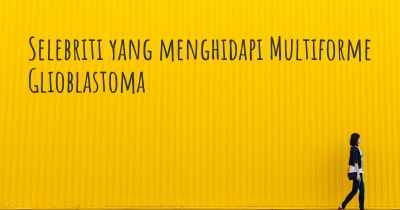 Selebriti yang menghidapi Multiforme Glioblastoma